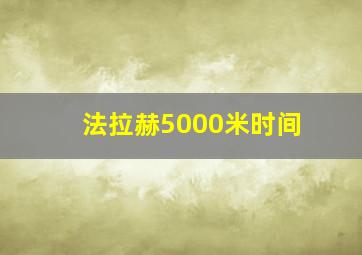 法拉赫5000米时间